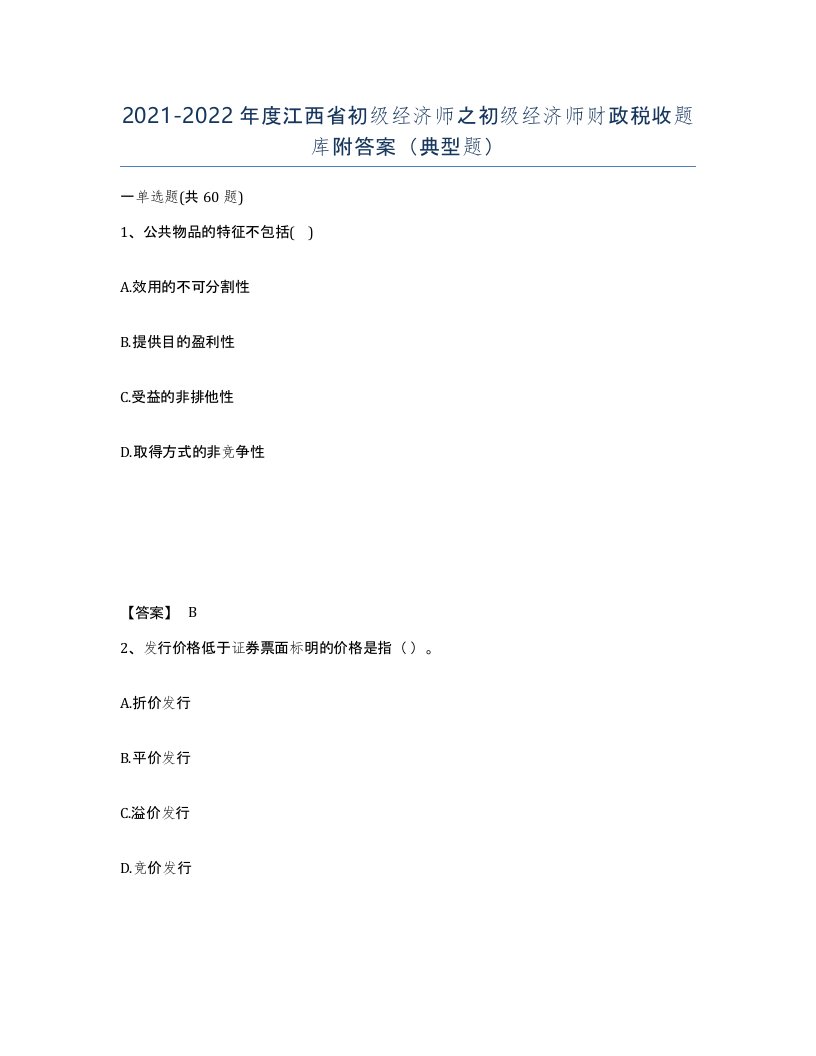 2021-2022年度江西省初级经济师之初级经济师财政税收题库附答案（典型题）

一单选题(共60题)

1、公共物品的特征不包括( )

A.效用的不可分割性

B.提供目的盈利性

C.受益的非排他性

D.取得方式的非竞争性

【答案】 B

2、发行价格低于证券票面标明的价格是指（）。

A.折价发行

B.平价发行

C.溢价发行

D.竞价发行